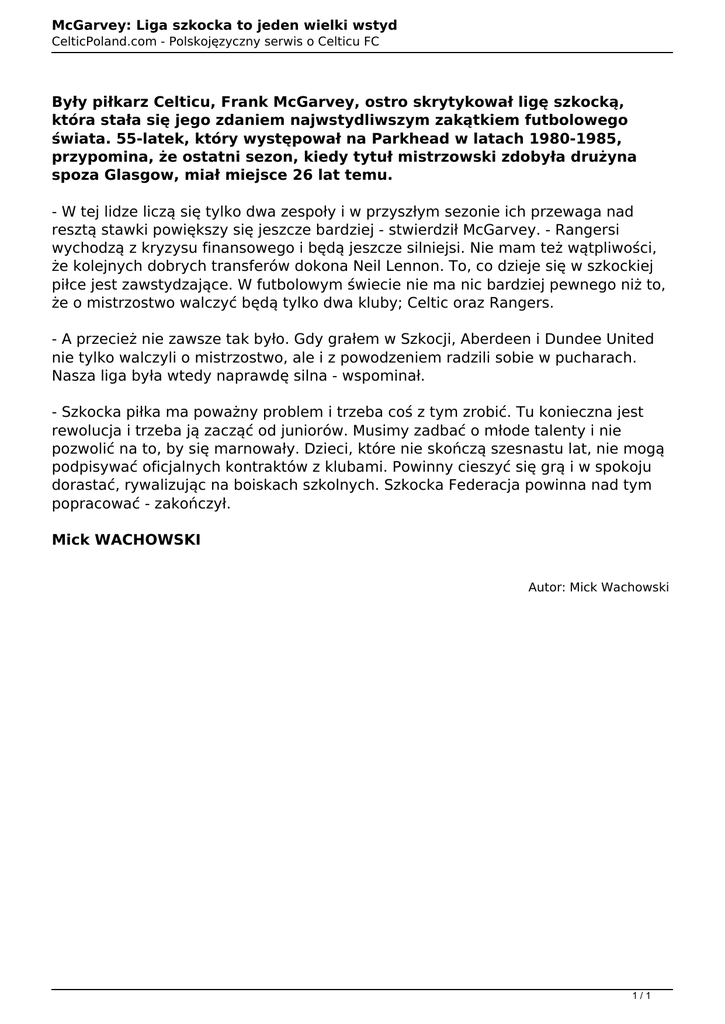 McGarvey: Liga szkocka to jeden wielki wstyd
CelticPoland.com - Polskojęzyczny serwis o Celticu FC

Były piłkarz Celticu, Frank McGarvey, ostro skrytykował ligę szkocką, która stała się jego zdaniem najwstydliwszym zakątkiem futbolowego świata. 55-latek, który występował na Parkhead w latach 1980-1985, przypomina, że ostatni sezon, kiedy tytuł mistrzowski zdobyła drużyna spoza Glasgow, miał miejsce 26 lat temu.

- W tej lidze liczą się tylko dwa zespoły i w przyszłym sezonie ich przewaga nad resztą stawki powiększy się jeszcze bardziej - stwierdził McGarvey. - Rangersi wychodzą z kryzysu finansowego i będą jeszcze silniejsi. Nie mam też wątpliwości, że kolejnych dobrych transferów dokona Neil Lennon. To, co dzieje się w szkockiej piłce jest zawstydzające. W futbolowym świecie nie ma nic bardziej pewnego niż to, że o mistrzostwo walczyć będą tylko dwa kluby; Celtic oraz Rangers.

- A przecież nie zawsze tak było. Gdy grałem w Szkocji, Aberdeen i Dundee United nie tylko walczyli o mistrzostwo, ale i z powodzeniem radzili sobie w pucharach. Nasza liga była wtedy naprawdę silna - wspominał.

- Szkocka piłka ma poważny problem i trzeba coś z tym zrobić. Tu konieczna jest rewolucja i trzeba ją zacząć od juniorów. Musimy zadbać o młode talenty i nie pozwolić na to, by się marnowały. Dzieci, które nie skończą szesnastu lat, nie mogą podpisywać oficjalnych kontraktów z klubami. Powinny cieszyć się grą i w spokoju dorastać, rywalizując na boiskach szkolnych. Szkocka Federacja powinna nad tym popracować - zakończył.

Mick WACHOWSKI

Autor: Mick Wachowski

1 / 1